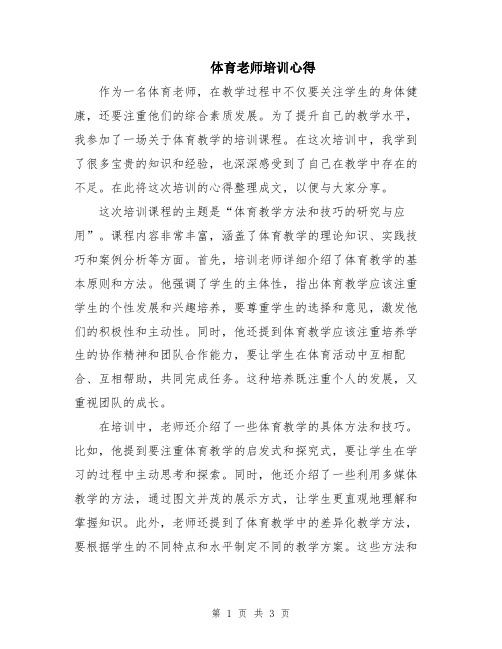 体育老师培训心得

作为一名体育老师，在教学过程中不仅要关注学生的身体健康，还要注重他们的综合素质发展。为了提升自己的教学水平，我参加了一场关于体育教学的培训课程。在这次培训中，我学到了很多宝贵的知识和经验，也深深感受到了自己在教学中存在的不足。在此将这次培训的心得整理成文，以便与大家分享。

这次培训课程的主题是“体育教学方法和技巧的研究与应用”。课程内容非常丰富，涵盖了体育教学的理论知识、实践技巧和案例分析等方面。首先，培训老师详细介绍了体育教学的基本原则和方法。他强调了学生的主体性，指出体育教学应该注重学生的个性发展和兴趣培养，要尊重学生的选择和意见，激发他们的积极性和主动性。同时，他还提到体育教学应该注重培养学生的协作精神和团队合作能力，要让学生在体育活动中互相配合、互相帮助，共同完成任务。这种培养既注重个人的发展，又重视团队的成长。

在培训中，老师还介绍了一些体育教学的具体方法和技巧。比如，他提到要注重体育教学的启发式和探究式，要让学生在学习的过程中主动思考和探索。同时，他还介绍了一些利用多媒体教学的方法，通过图文并茂的展示方式，让学生更直观地理解和掌握知识。此外，老师还提到了体育教学中的差异化教学方法，要根据学生的不同特点和水平制定不同的教学方案。这些方法和

第 1 页 共 3 页